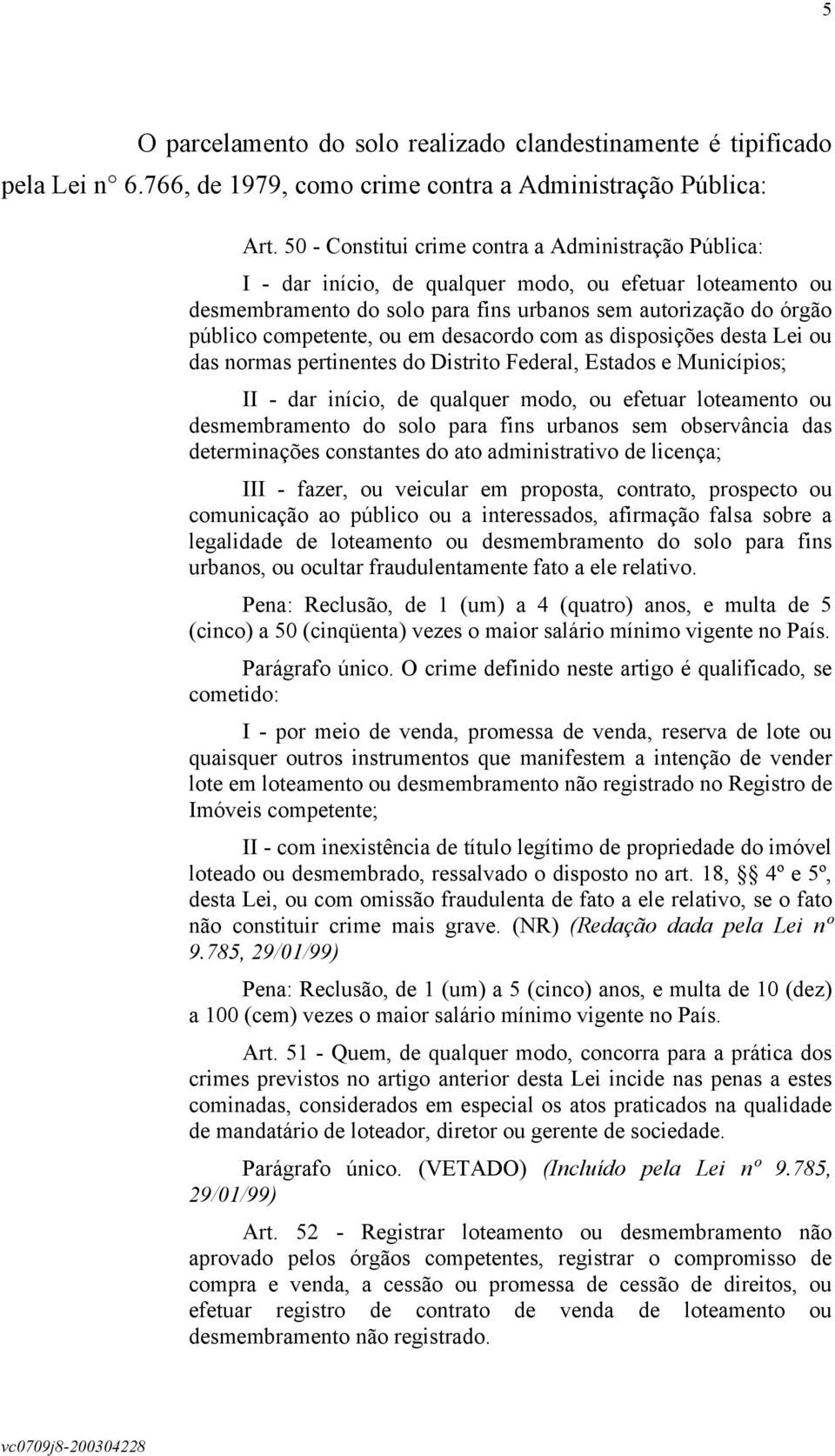 5

O parcelamento do solo realizado clandestinamente é tipificado pela Lei n° 6.766, de 1979, como crime contra a Administração Pública:

Art. 50 - Constitui crime contra a Administração Pública:

I - dar início, de qualquer modo, ou efetuar loteamento ou desmembramento do solo para fins urbanos sem autorização do órgão público competente, ou em desacordo com as disposições desta Lei ou das normas pertinentes do Distrito Federal, Estados e Municípios;

II - dar início, de qualquer modo, ou efetuar loteamento ou desmembramento do solo para fins urbanos sem observância das determinações constantes do ato administrativo de licença;

III - fazer, ou veicular em proposta, contrato, prospecto ou comunicação ao público ou a interessados, afirmação falsa sobre a legalidade de loteamento ou desmembramento do solo para fins urbanos, ou ocultar fraudulentamente fato a ele relativo.

Pena: Reclusão, de 1 (um) a 4 (quatro) anos, e multa de 5 (cinco) a 50 (cinqüenta) vezes o maior salário mínimo vigente no País.

Parágrafo único. O crime definido neste artigo é qualificado, se cometido:

I - por meio de venda, promessa de venda, reserva de lote ou quaisquer outros instrumentos que manifestem a intenção de vender lote em loteamento ou desmembramento não registrado no Registro de Imóveis competente;

II - com inexistência de título legítimo de propriedade do imóvel loteado ou desmembrado, ressalvado o disposto no art. 18, §§ 4º e 5º, desta Lei, ou com omissão fraudulenta de fato a ele relativo, se o fato não constituir crime mais grave. (NR) (Redação dada pela Lei nº 9.785, 29/01/99)

Pena: Reclusão, de 1 (um) a 5 (cinco) anos, e multa de 10 (dez) a 100 (cem) vezes o maior salário mínimo vigente no País.

Art. 51 - Quem, de qualquer modo, concorra para a prática dos crimes previstos no artigo anterior desta Lei incide nas penas a estes cominadas, considerados em especial os atos praticados na qualidade de mandatário de loteador, diretor ou gerente de sociedade.

Parágrafo único. (VETADO) (Incluído pela Lei nº 9.785, 29/01/99)

Art. 52 - Registrar loteamento ou desmembramento não aprovado pelos órgãos competentes, registrar o compromisso de compra e venda, a cessão ou promessa de cessão de direitos, ou efetuar registro de contrato de venda de loteamento ou desmembramento não registrado.

vc0709j8-200304228